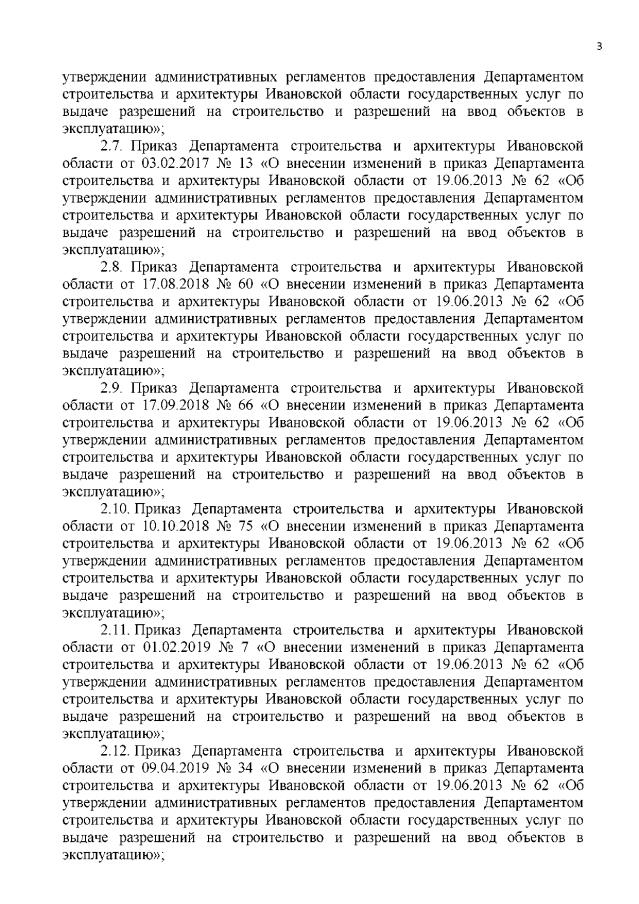 3

утверждении административных регламентов предоставления Департаментом строительства и архитектуры Ивановской области государственных услуг по выдаче разрешений на строительство и разрешений на ввод объектов в эксплуатацию»;

2.7. Приказ Департамента строительства и архитектуры Ивановской области от 03.02.2017 № 13 «О внесении изменений в приказ Департамента строительства и архитектуры Ивановской области от 19.06.2013 № 62 «Об утверждении административных регламентов предоставления Департаментом строительства и архитектуры Ивановской области государственных услуг по выдаче разрешений на строительство и разрешений на ввод объектов в эксплуатацию»;

2.8. Приказ Департамента строительства и архитектуры Ивановской области от 17.08.2018 № 60 «О внесении изменений в приказ Департамента строительства и архитектуры Ивановской области от 19.06.2013 № 62 «Об утверждении административных регламентов предоставления Департаментом строительства и архитектуры Ивановской области государственных услуг по выдаче разрешений на строительство и разрешений на ввод объектов в эксплуатацию»;

2.9. Приказ Департамента строительства и архитектуры Ивановской области от 17.09.2018 № 66 «О внесении изменений в приказ Департамента строительства и архитектуры Ивановской области от 19.06.2013 № 62 «Об утверждении административных регламентов предоставления Департаментом строительства и архитектуры Ивановской области государственных услуг по выдаче разрешений на строительство и разрешений на ввод объектов в эксплуатацию»;

2.10. Приказ Департамента строительства и архитектуры Ивановской области от 10.10.2018 № 75 «О внесении изменений в приказ Департамента строительства и архитектуры Ивановской области от 19.06.2013 № 62 «Об утверждении административных регламентов предоставления Департаментом строительства и архитектуры Ивановской области государственных услуг по выдаче разрешений на строительство и разрешений на ввод объектов в эксплуатацию»;

2.11. Приказ Департамента строительства и архитектуры Ивановской области от 01.02.2019 № 7 «О внесении изменений в приказ Департамента строительства и архитектуры Ивановской области от 19.06.2013 № 62 «Об утверждении административных регламентов предоставления Департаментом строительства и архитектуры Ивановской области государственных услуг по выдаче разрешений на строительство и разрешений на ввод объектов в эксплуатацию»;

2.12. Приказ Департамента строительства и архитектуры Ивановской области от 09.04.2019 № 34 «О внесении изменений в приказ Департамента строительства и архитектуры Ивановской области от 19.06.2013 № 62 «Об утверждении административных регламентов предоставления Департаментом строительства и архитектуры Ивановской области государственных услуг по выдаче разрешений на строительство и разрешений на ввод объектов в эксплуатацию»;